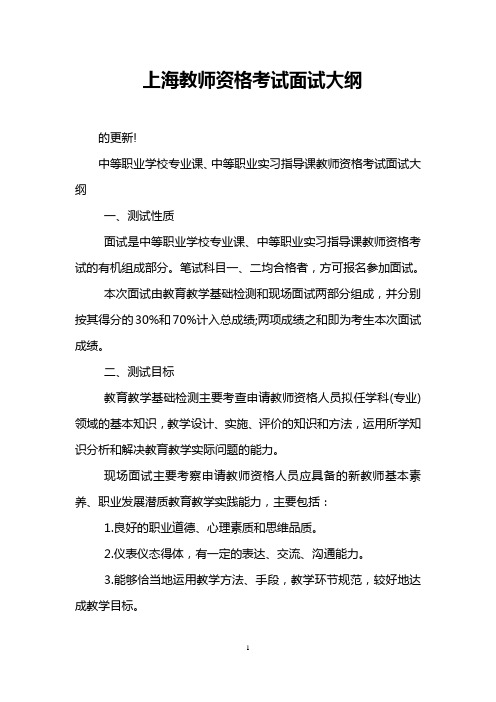 上海教师资格考试面试大纲

的更新!

中等职业学校专业课、中等职业实习指导课教师资格考试面试大纲

一、测试性质

面试是中等职业学校专业课、中等职业实习指导课教师资格考试的有机组成部分。笔试科目一、二均合格者，方可报名参加面试。

本次面试由教育教学基础检测和现场面试两部分组成，并分别按其得分的30%和70%计入总成绩;两项成绩之和即为考生本次面试成绩。

二、测试目标

教育教学基础检测主要考查申请教师资格人员拟任学科(专业)领域的基本知识，教学设计、实施、评价的知识和方法，运用所学知识分析和解决教育教学实际问题的能力。

现场面试主要考察申请教师资格人员应具备的新教师基本素养、职业发展潜质教育教学实践能力，主要包括：

1.良好的职业道德、心理素质和思维品质。

2.仪表仪态得体，有一定的表达、交流、沟通能力。

3.能够恰当地运用教学方法、手段，教学环节规范，较好地达成教学目标。

1